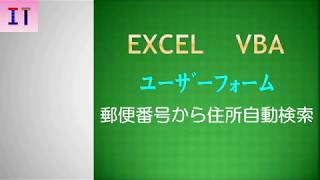 IT

EXCEL　VBA

ユーザーフォーム

郵便番号から住所自動検索